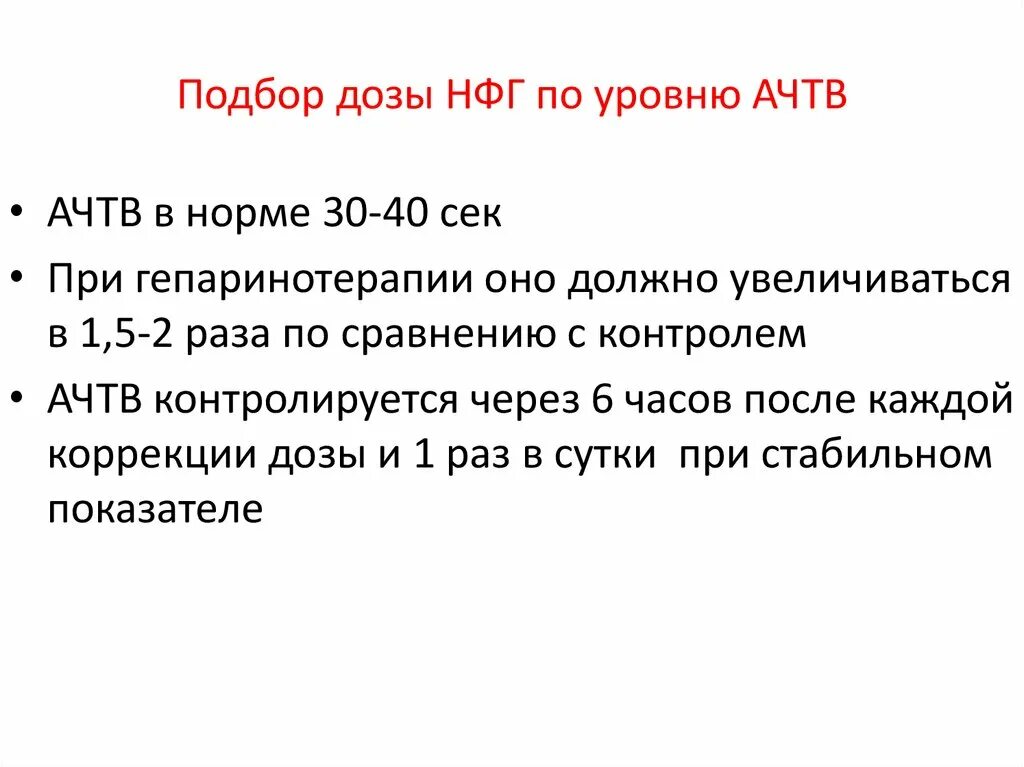 Подбор дозы НФГ по уровню АЧТВ

• АЧТВ в норме 30-40 сек
• При гепаринотерапии оно должно увеличиваться в 1,5-2 раза по сравнению с контролем
• АЧТВ контролируется через 6 часов после каждой коррекции дозы и 1 раз в сутки при стабильном показателе